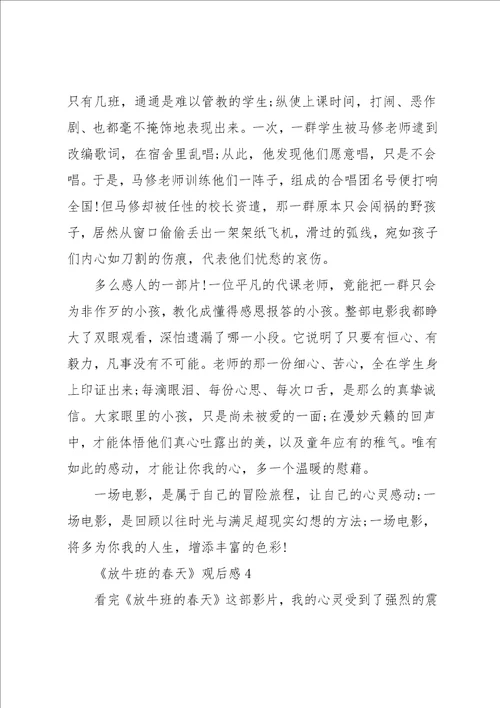 只有几班，通通是难以管教的学生;纵使上课时间，打闹、恶作剧、也都毫不掩饰地表现出来。一次，一群学生被马修老师逮到改编歌词，在宿舍里乱唱;从此，他发现他们愿意唱，只是不会唱。于是，马修老师训练他们一阵子，组成的合唱团名号便打响全国!但马修却被任性的校长资遣，那一群原本只会闯祸的野孩子，居然从窗口偷偷丢出一架架纸飞机，滑过的弧线，宛如孩子们内心如刀割的伤痕，代表他们忧愁的哀伤。

多么感人的一部片!一位平凡的代课老师，竟能把一群只会为非作歹的小孩，教化成懂得感恩报答的小孩。整部电影我都睁大了双眼观看，深怕遗漏了哪一小段。它说明了只要有恒心、有毅力，凡事没有不可能。老师的那一份细心、苦心，全在学生身上印证出来;每滴眼泪、每份心思、每次口舌，是那么的真挚诚信。大家眼里的小孩，只是尚未被爱的一面;在漫妙天籁的回声中，才能体悟他们真心吐露出的美，以及童年应有的稚气。唯有如此的感动，才能让你我的心，多一个温暖的慰藉。

一场电影，是属于自己的冒险旅程，让自己的心灵感动;一场电影，是回顾以往时光与满足超现实幻想的方法;一场电影，将多为你我的人生，增添丰富的色彩!

《放牛班的春天》观后感4

看完《放牛班的春天》这部影片，我的心灵受到了强烈的震